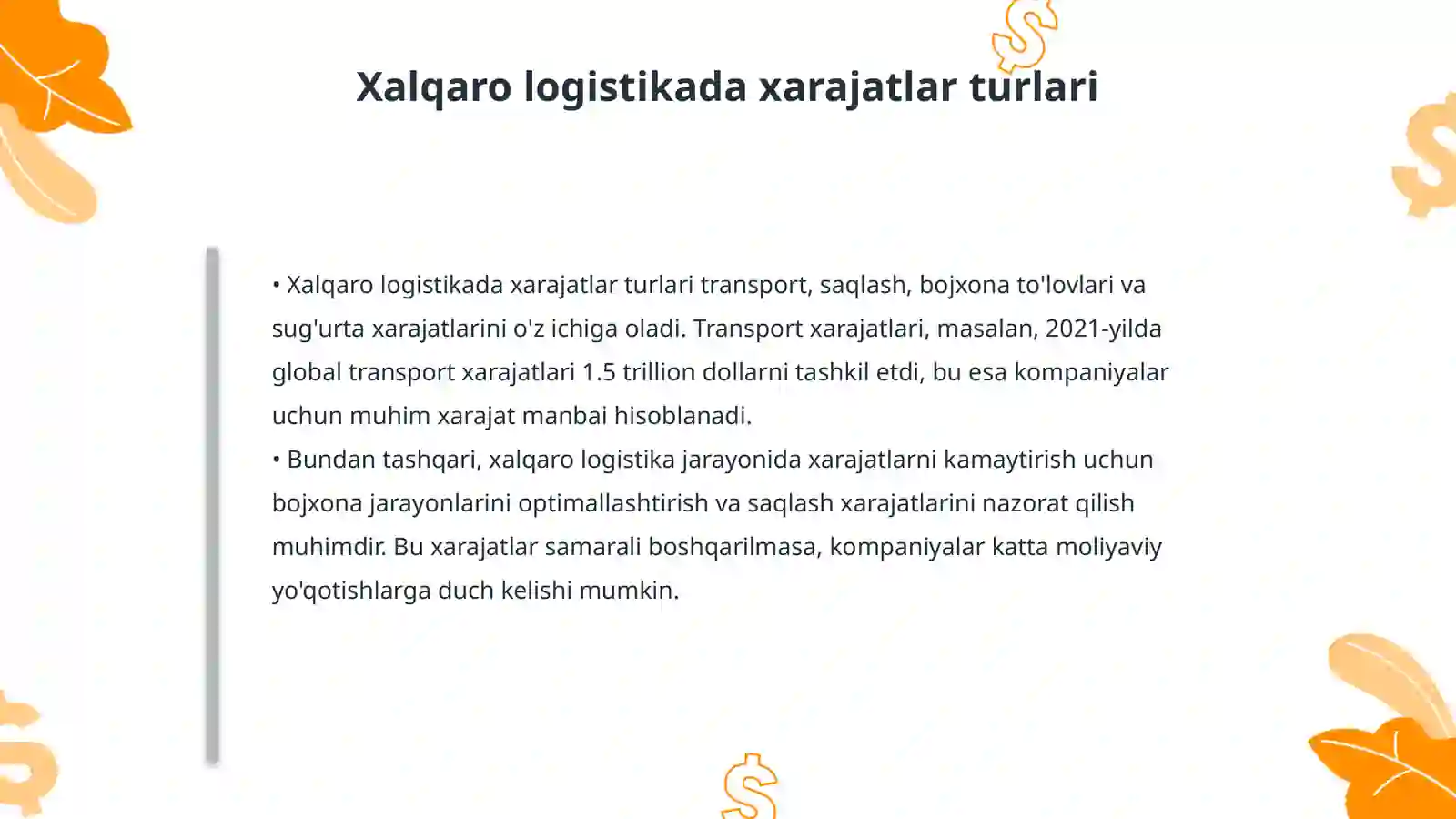 Xalqaro logistikada xarajatlar turlari

• Xalqaro logistikada xarajatlar turlari transport, saqlash, bojxona to'lovlari va sug'urta xarajatlarini o'z ichiga oladi. Transport xarajatlari, masalan, 2021-yilda global transport xarajatlari 1.5 trillion dollarni tashkil etdi, bu esa kompaniyalar uchun muhim xarajat manbai hisoblanadi.
• Bundan tashqari, xalqaro logistika jarayonida xarajatlarni kamaytirish uchun bojxona jarayonlarini optimallashtirish va saqlash xarajatlarini nazorat qilish muhimdir. Bu xarajatlar samarali boshqarilmasa, kompaniyalar katta moliyaviy yo'qotishlarga duch kelishi mumkin.